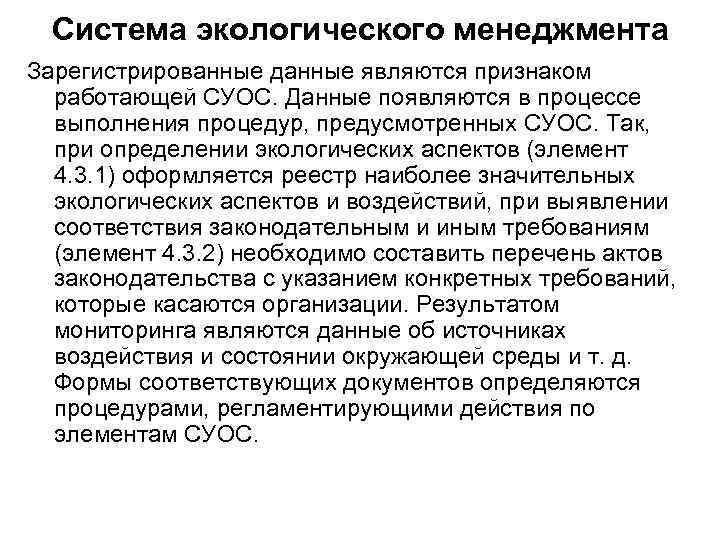 Система экологического менеджмента

Зарегистрированные данные являются признаком работающей СУОС. Данные появляются в процессе выполнения процедур, предусмотренных СУОС. Так, при определении экологических аспектов (элемент 4.3.1) оформляется реестр наиболее значительных экологических аспектов и воздействий, при выявлении соответствия законодательным и иным требованиям (элемент 4.3.2) необходимо составить перечень актов законодательства с указанием конкретных требований, которые касаются организации. Результатом мониторинга являются данные об источниках воздействия и состоянии окружающей среды и т. д. Формы соответствующих документов определяются процедурами, регламентирующими действия по элементам СУОС.